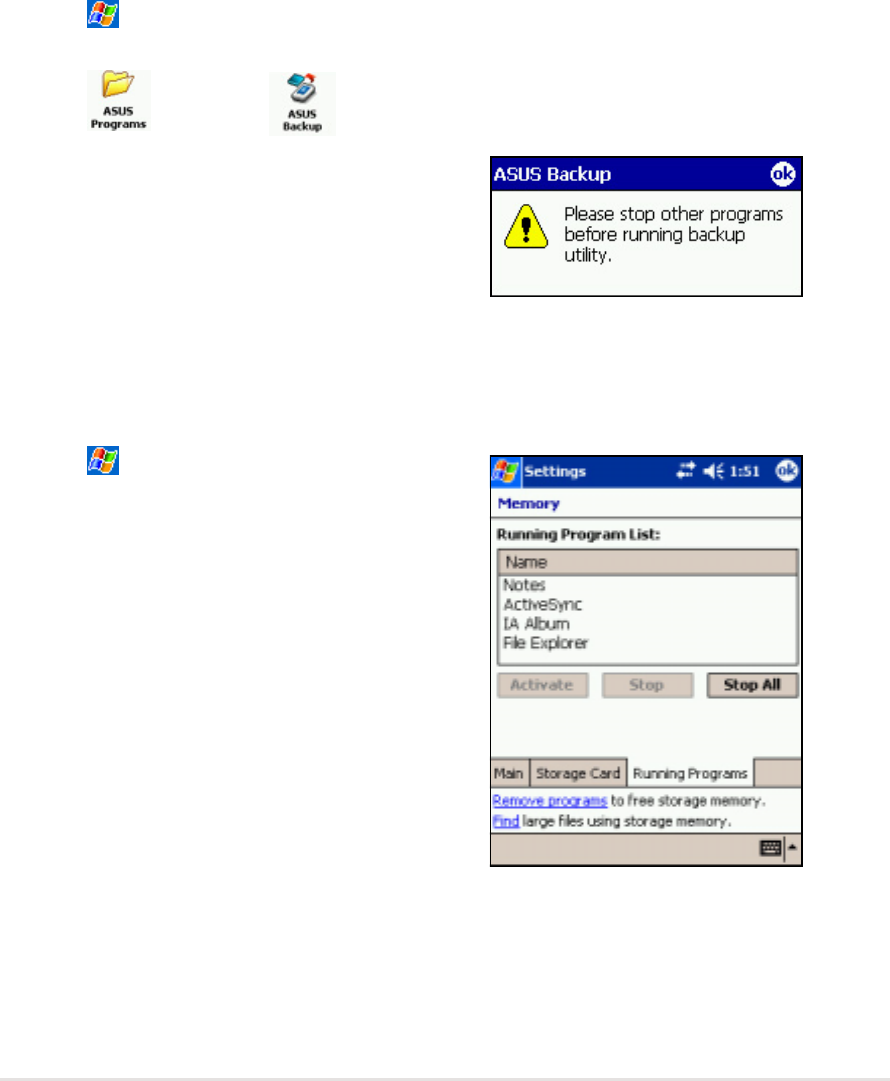 ASUS Programs

ASUS Backup

ASUS Backup ok

Please stop other programs before running backup utility.

Settings 1:51 ok

Memory

Running Program List:

Name
Notes
ActiveSync
IA Album
File Explorer

Activate Stop Stop All

Main Storage Card Running Programs

Remove programs to free storage memory.
Find large files using storage memory.